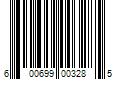 6 00699 00328 5